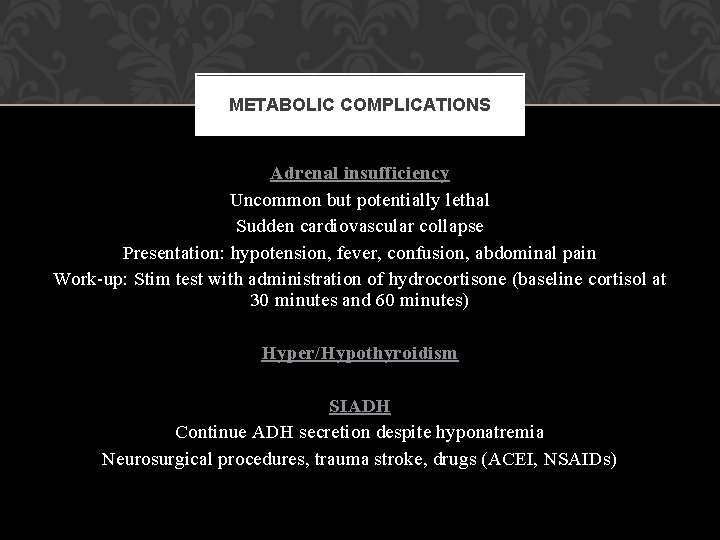 METABOLIC COMPLICATIONS

Adrenal insufficiency
Uncommon but potentially lethal
Sudden cardiovascular collapse
Presentation: hypotension, fever, confusion, abdominal pain
Work-up: Stim test with administration of hydrocortisone (baseline cortisol at 30 minutes and 60 minutes)

Hyper/Hypothyroidism

SIADH
Continue ADH secretion despite hyponatremia
Neurosurgical procedures, trauma stroke, drugs (ACEI, NSAIDs)